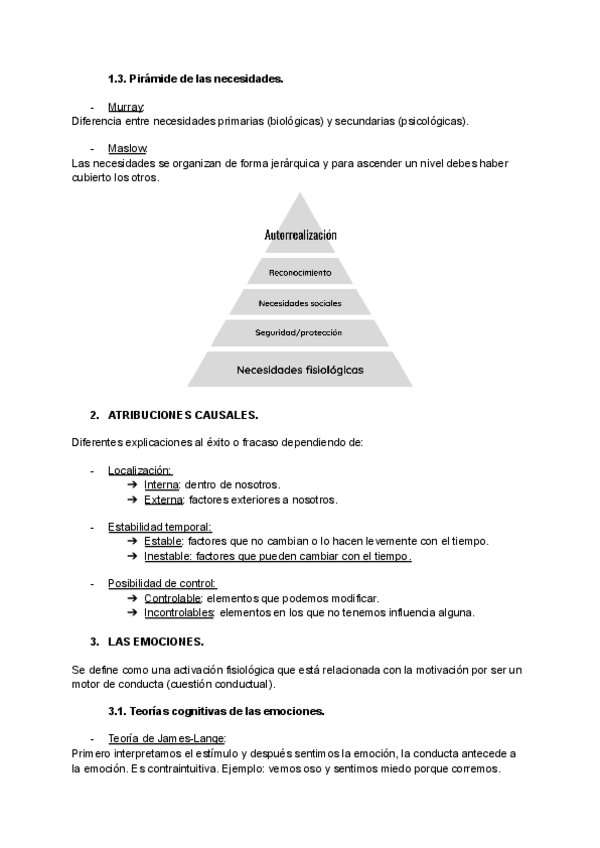 1.3. Pirámide de las necesidades.

- Murray:
Diferencia entre necesidades primarias (biológicas) y secundarias (psicológicas).

- Maslow:
Las necesidades se organizan de forma jerárquica y para ascender un nivel debes haber cubierto los otros.

Autorrealización
Reconocimiento
Necesidades sociales
Seguridad/protección
Necesidades fisiológicas

2. ATRIBUCIONES CAUSALES.

Diferentes explicaciones al éxito o fracaso dependiendo de:

- Localización:
➔ Interna: dentro de nosotros.
➔ Externa: factores exteriores a nosotros.

- Estabilidad temporal:
➔ Estable: factores que no cambian o lo hacen levemente con el tiempo.
➔ Inestable: factores que pueden cambiar con el tiempo.

- Posibilidad de control:
➔ Controlable: elementos que podemos modificar.
➔ Incontrolables: elementos en los que no tenemos influencia alguna.

3. LAS EMOCIONES.

Se define como una activación fisiológica que está relacionada con la motivación por ser un motor de conducta (cuestión conductual).

3.1. Teorías cognitivas de las emociones.

- Teoría de James-Lange:
Primero interpretamos el estímulo y después sentimos la emoción, la conducta antecede a la emoción. Es contraintuitiva. Ejemplo: vemos oso y sentimos miedo porque corremos.